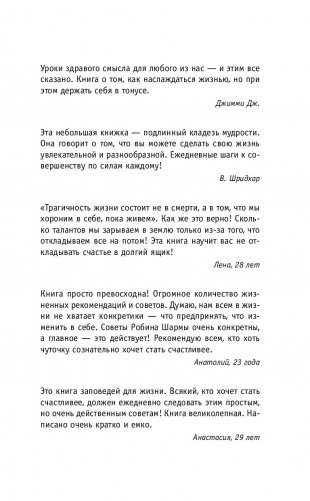 Уроки здравого смысла для любого из нас — и этим все сказано. Книга о том, как наслаждаться жизнью, но при этом держать себя в тонусе.

Джимми Дж.

Эта небольшая книжка — подлинный кладезь мудрости. Она говорит о том, что вы можете сделать свою жизнь увлекательной и разнообразной. Ежедневные шаги к совершенству по силам каждому!

В. Шридхар

«Трагичность жизни состоит не в смерти, а в том, что мы хороним в себе, пока живем». Как же это верно! Сколько талантов мы зарываем в землю только из-за того, что откладываем все на потом! Эта книга научит вас не откладывать счастье в долгий ящик!

Лена, 28 лет

Книга просто превосходна! Огромное количество жизненных рекомендаций и советов. Думаю, нам всем в жизни не хватает конкретики — что предпринять, что изменить в себе. Советы Робина Шармы очень конкретны, а главное — это действует! Рекомендую всем, кто хоть чуточку сознательно хочет стать счастливее.

Анатолий, 23 года

Это книга заповедей для жизни. Всякий, кто хочет стать счастливее, должен ежедневно следовать этим простым, но очень действенным советам! Книга великолепная. Написано очень кратко и емко.

Анастасия, 29 лет